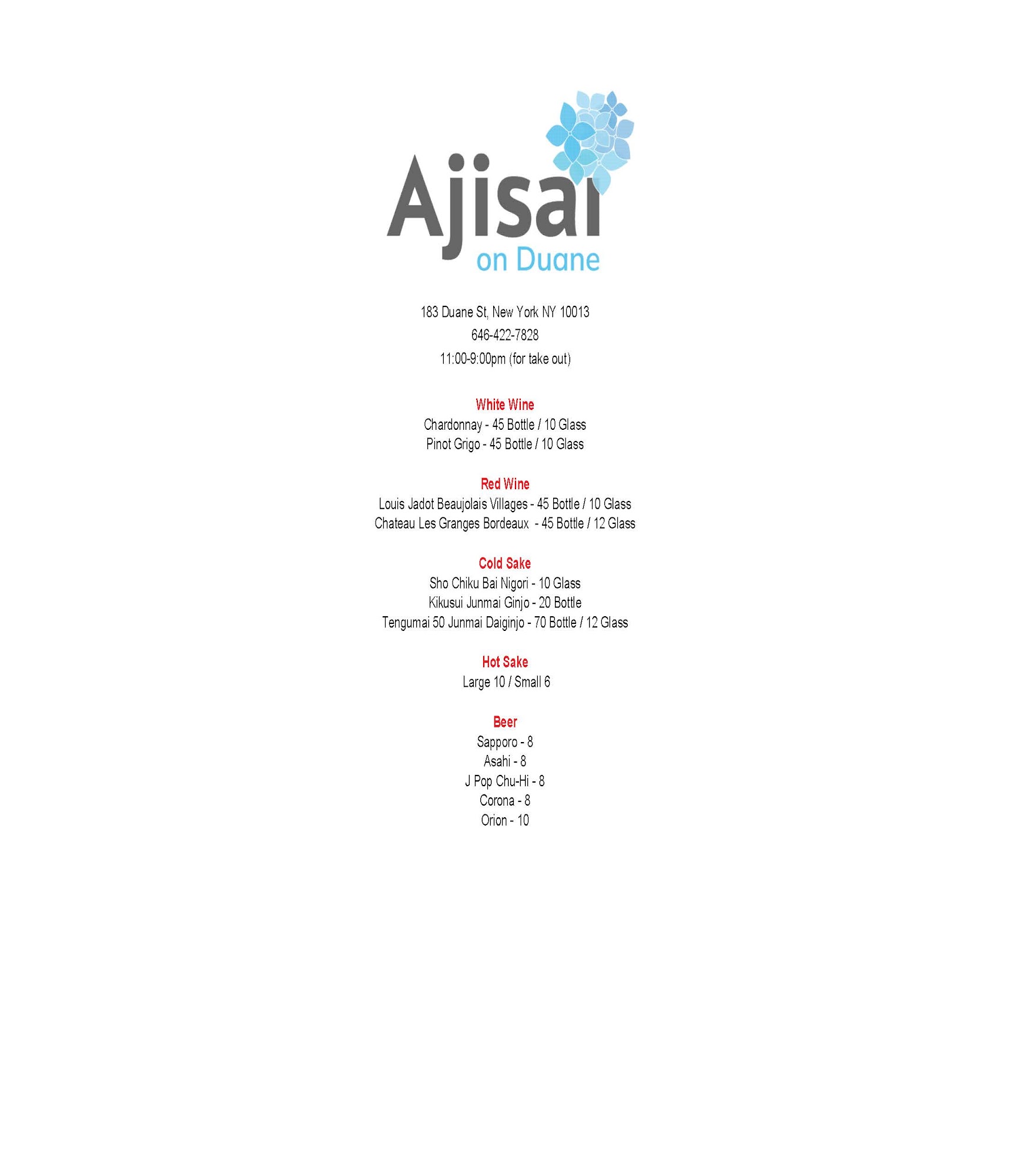 Ajisai
on Duane

183 Duane St, New York NY 10013
646-422-7828
11:00-9:00pm (for take out)

White Wine
Chardonnay - 45 Bottle / 10 Glass
Pinot Grigo - 45 Bottle / 10 Glass

Red Wine
Louis Jadot Beaujolais Villages - 45 Bottle / 10 Glass
Chateau Les Granges Bordeaux - 45 Bottle / 12 Glass

Cold Sake
Sho Chiku Bai Nigori - 10 Glass
Kikusui Junmai Ginjo - 20 Bottle
Tengumai 50 Junmai Daiginjo - 70 Bottle / 12 Glass

Hot Sake
Large 10 / Small 6

Beer
Sapporo - 8
Asahi - 8
J Pop Chu-Hi - 8
Corona - 8
Orion - 10